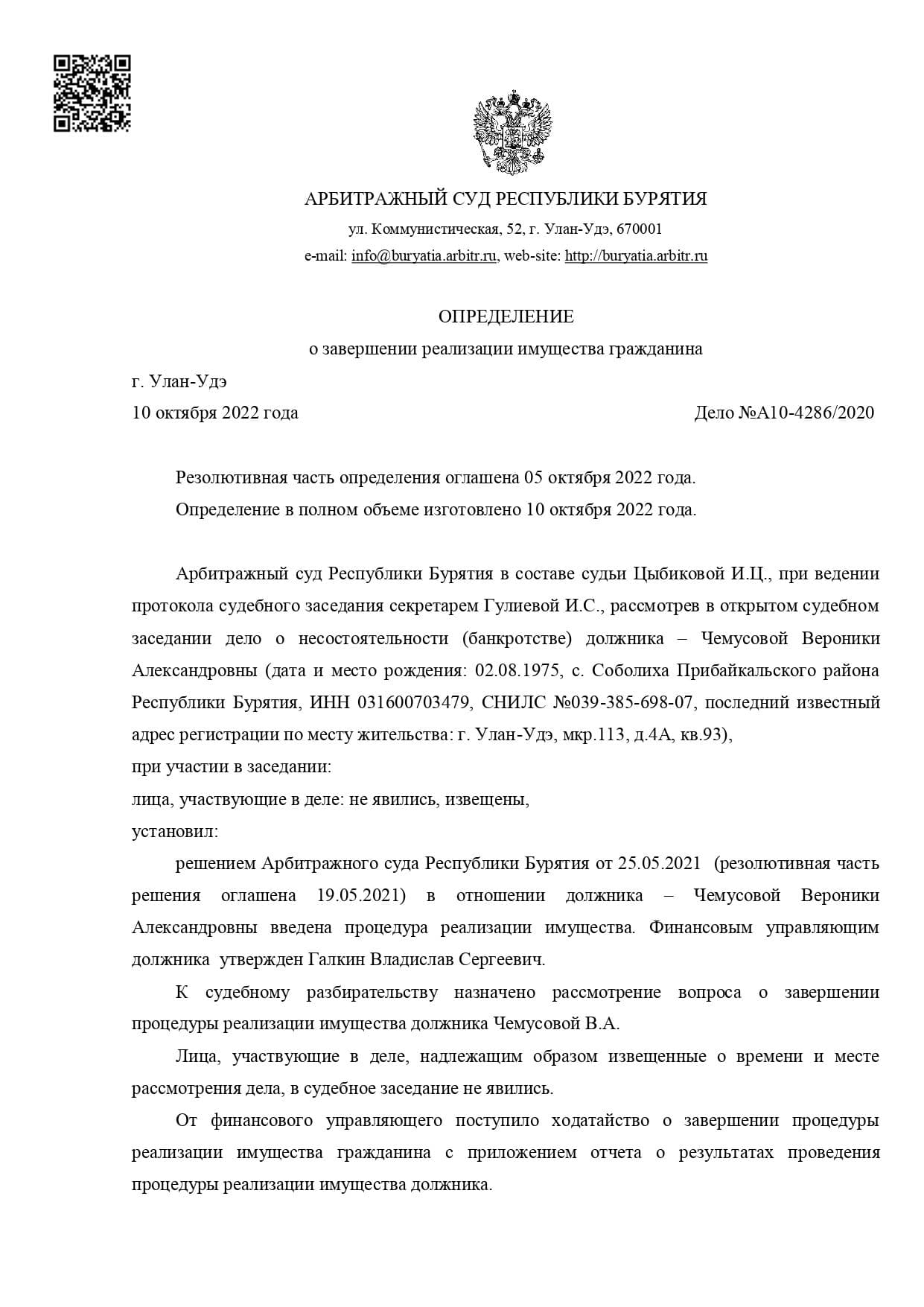 АРБИТРАЖНЫЙ СУД РЕСПУБЛИКИ БУРЯТИЯ
ул. Коммунистическая, 52, г. Улан-Удэ, 670001
e-mail: info@buryatia.arbitr.ru, web-site: http://buryatia.arbitr.ru

ОПРЕДЕЛЕНИЕ
о завершении реализации имущества гражданина

г. Улан-Удэ
10 октября 2022 года Дело №А10-4286/2020

Резолютивная часть определения оглашена 05 октября 2022 года.
Определение в полном объеме изготовлено 10 октября 2022 года.

Арбитражный суд Республики Бурятия в составе судьи Цыбиковой И.Ц., при ведении протокола судебного заседания секретарем Гулиевой И.С., рассмотрев в открытом судебном заседании дело о несостоятельности (банкротстве) должника – Чемусовой Вероники Александровны (дата и место рождения: 02.08.1975, с. Соболиха Прибайкальского района Республики Бурятия, ИНН 031600703479, СНИЛС №039-385-698-07, последний известный адрес регистрации по месту жительства: г. Улан-Удэ, мкр.113, д.4А, кв.93),
при участии в заседании:
лица, участвующие в деле: не явились, извещены,
установил:

решением Арбитражного суда Республики Бурятия от 25.05.2021 (резолютивная часть решения оглашена 19.05.2021) в отношении должника – Чемусовой Вероники Александровны введена процедура реализации имущества. Финансовым управляющим должника утвержден Галкин Владислав Сергеевич.

К судебному разбирательству назначено рассмотрение вопроса о завершении процедуры реализации имущества должника Чемусовой В.А.

Лица, участвующие в деле, надлежащим образом извещенные о времени и месте рассмотрения дела, в судебное заседание не явились.

От финансового управляющего поступило ходатайство о завершении процедуры реализации имущества гражданина с приложением отчета о результатах проведения процедуры реализации имущества должника.